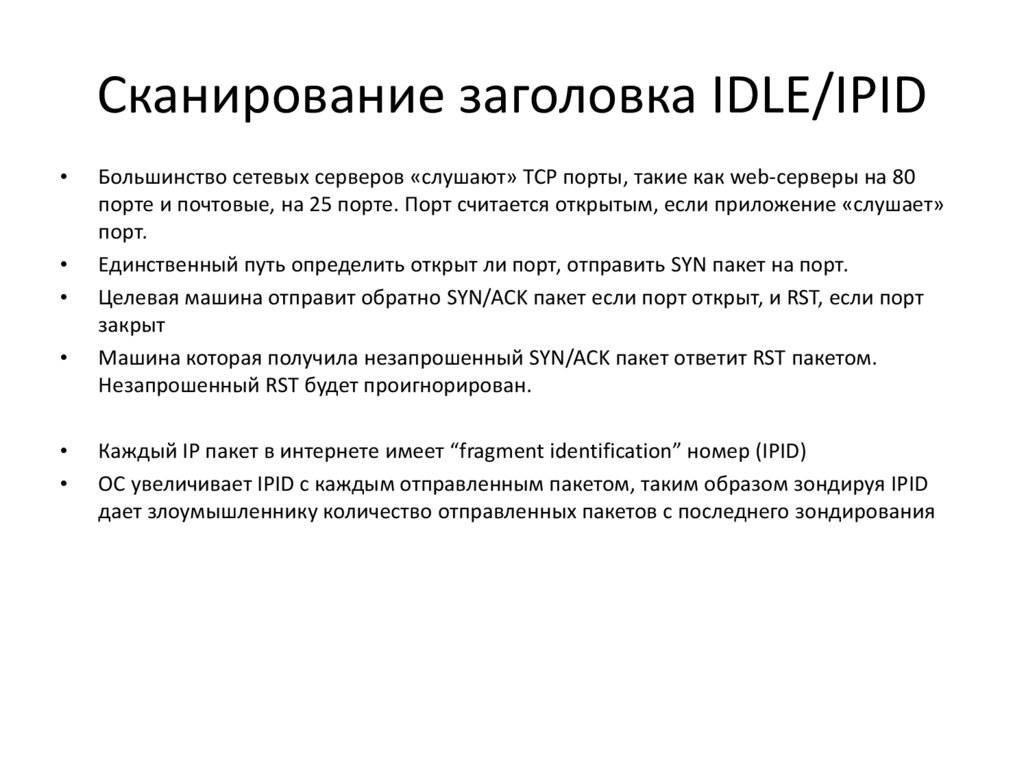 Сканирование заголовка IDLE/IPID

• Большинство сетевых серверов «слушают» TCP порты, такие как web-серверы на 80 порте и почтовые, на 25 порте. Порт считается открытым, если приложение «слушает» порт.
• Единственный путь определить открыт ли порт, отправить SYN пакет на порт.
• Целевая машина отправит обратно SYN/ACK пакет если порт открыт, и RST, если порт закрыт
• Машина которая получила незапрошенный SYN/ACK пакет ответит RST пакетом. Незапрошенный RST будет проигнорирован.

• Каждый IP пакет в интернете имеет “fragment identification” номер (IPID)
• ОС увеличивает IPID с каждым отправленным пакетом, таким образом зондируя IPID дает злоумышленнику количество отправленных пакетов с последнего зондирования